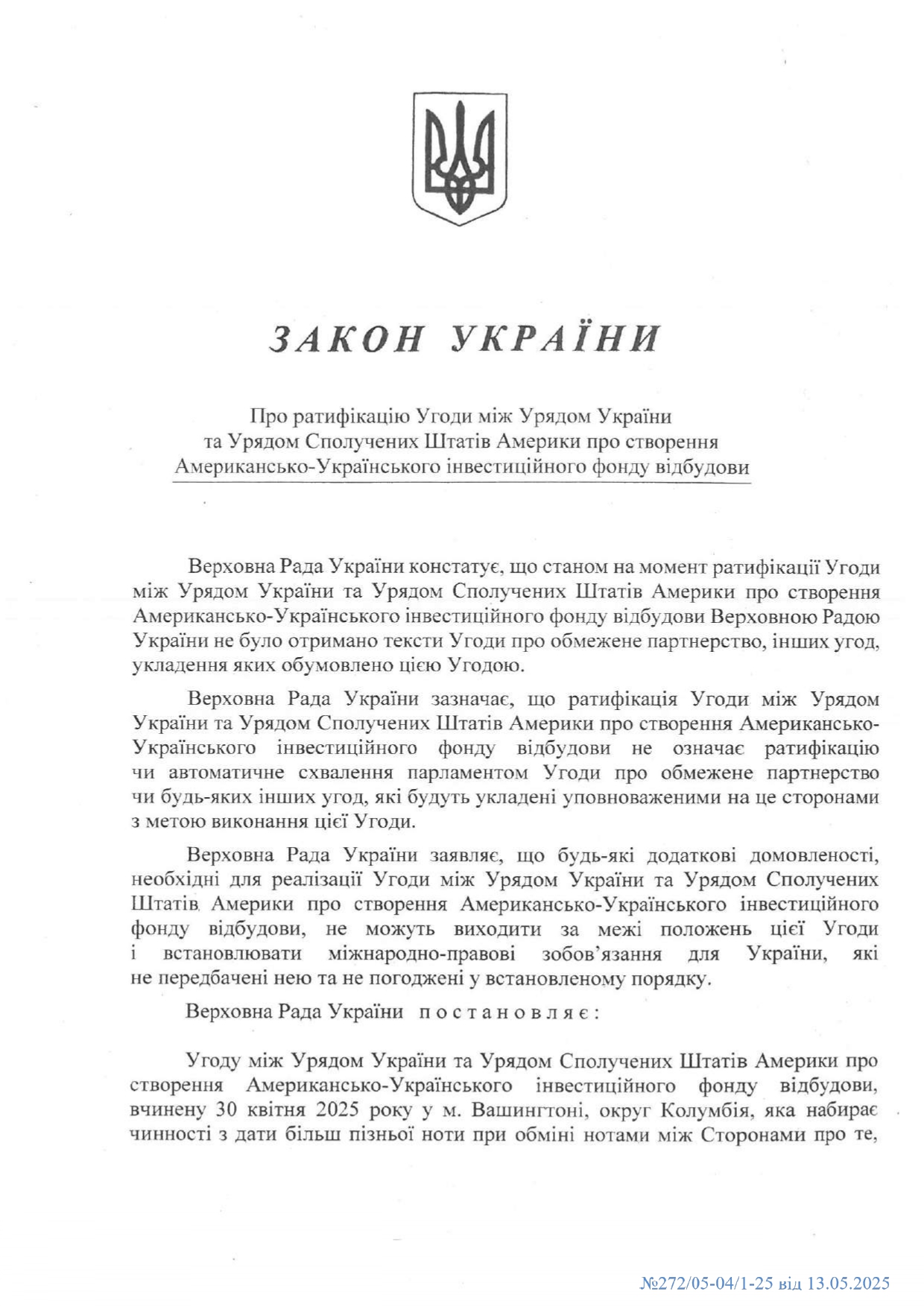 ЗАКОН УКРАЇНИ

Про ратифікацію Угоди між Урядом України та Урядом Сполучених Штатів Америки про створення Американсько-Українського інвестиційного фонду відбудови

Верховна Рада України констатує, що станом на момент ратифікації Угоди між Урядом України та Урядом Сполучених Штатів Америки про створення Американсько-Українського інвестиційного фонду відбудови Верховною Радою України не було отримано тексти Угоди про обмежене партнерство, інших угод, укладення яких обумовлено цією Угодою.

Верховна Рада України зазначає, що ратифікація Угоди між Урядом України та Урядом Сполучених Штатів Америки про створення Американсько-Українського інвестиційного фонду відбудови не означає ратифікацію чи автоматичне схвалення парламентом Угоди про обмежене партнерство чи будь-яких інших угод, які будуть укладені уповноваженими на це сторонами з метою виконання цієї Угоди.

Верховна Рада України заявляє, що будь-які додаткові домовленості, необхідні для реалізації Угоди між Урядом України та Урядом Сполучених Штатів Америки про створення Американсько-Українського інвестиційного фонду відбудови, не можуть виходити за межі положень цієї Угоди і встановлювати міжнародно-правові зобов'язання для України, які не передбачені нею та не погоджені у встановленому порядку.

Верховна Рада України постановляє:

Угоду між Урядом України та Урядом Сполучених Штатів Америки про створення Американсько-Українського інвестиційного фонду відбудови, вчинену 30 квітня 2025 року у м. Вашингтоні, округ Колумбія, яка набирає чинності з дати більш пізньої ноти при обміні нотами між Сторонами про те,

№272/05-04/1-25 від 13.05.2025